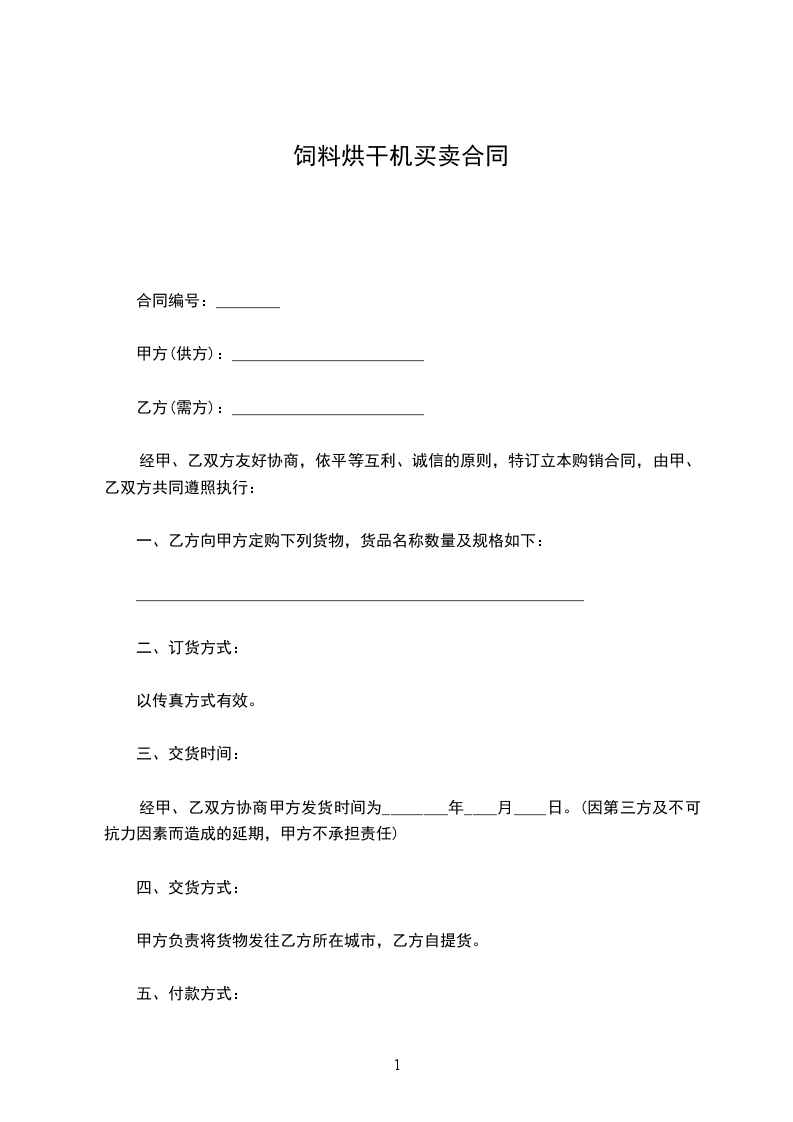 饲料烘干机买卖合同

合同编号：________

甲方(供方)：________________________

乙方(需方)：________________________

经甲、乙双方友好协商，依平等互利、诚信的原则，特订立本购销合同，由甲、乙双方共同遵照执行：

一、乙方向甲方定购下列货物，货品名称数量及规格如下：

________________________________________________________

二、订货方式：

以传真方式有效。

三、交货时间：

经甲、乙双方协商甲方发货时间为________年____月____日。(因第三方及不可抗力因素而造成的延期，甲方不承担责任)

四、交货方式：

甲方负责将货物发往乙方所在城市，乙方自提货。

五、付款方式：

1